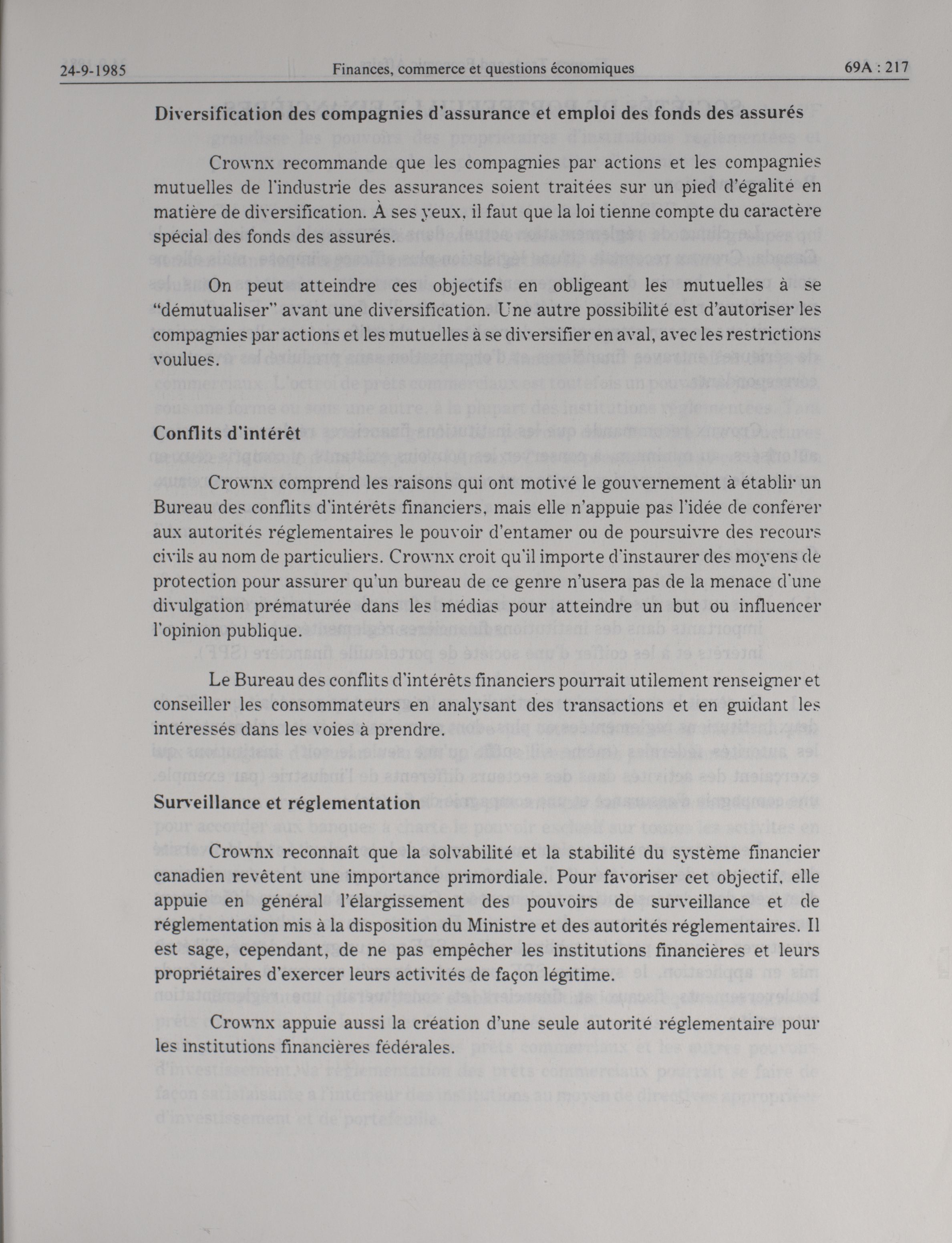 24-9-1985 Finances, commerce et questions économiques 69A : 217

Diversification des compagnies d'assurance et emploi des fonds des assurés

Crownx recommande que les compagnies par actions et les compagnies mutuelles de l'industrie des assurances soient traitées sur un pied d'égalité en matière de diversification. À ses yeux, il faut que la loi tienne compte du caractère spécial des fonds des assurés.

On peut atteindre ces objectifs en obligeant les mutuelles à se "démutualiser" avant une diversification. Une autre possibilité est d'autoriser les compagnies par actions et les mutuelles à se diversifier en aval, avec les restrictions voulues.

Conflits d'intérêt

Crownx comprend les raisons qui ont motivé le gouvernement à établir un Bureau des conflits d'intérêts financiers, mais elle n'appuie pas l'idée de conférer aux autorités réglementaires le pouvoir d'entamer ou de poursuivre des recours civils au nom de particuliers. Crownx croit qu'il importe d'instaurer des moyens de protection pour assurer qu'un bureau de ce genre n'usera pas de la menace d'une divulgation prématurée dans les médias pour atteindre un but ou influencer l'opinion publique.

Le Bureau des conflits d'intérêts financiers pourrait utilement renseigner et conseiller les consommateurs en analysant des transactions et en guidant les intéressés dans les voies à prendre.

Surveillance et réglementation

Crownx reconnaît que la solvabilité et la stabilité du système financier canadien revêtent une importance primordiale. Pour favoriser cet objectif, elle appuie en général l'élargissement des pouvoirs de surveillance et de réglementation mis à la disposition du Ministre et des autorités réglementaires. Il est sage, cependant, de ne pas empêcher les institutions financières et leurs propriétaires d'exercer leurs activités de façon légitime.

Crownx appuie aussi la création d'une seule autorité réglementaire pour les institutions financières fédérales.